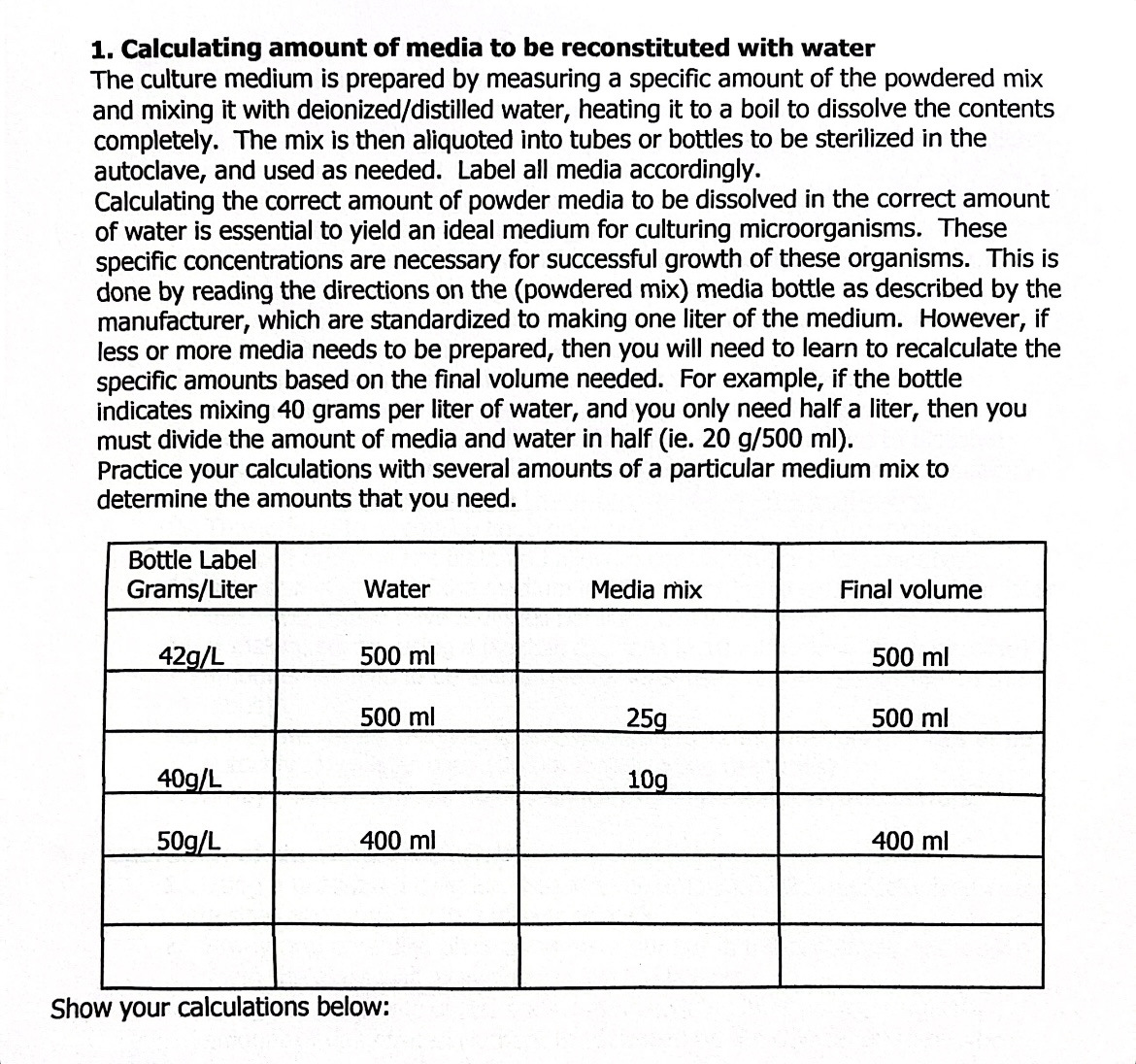 1. Calculating amount of media to be reconstituted with water

The culture medium is prepared by measuring a specific amount of the powdered mix and mixing it with deionized/distilled water, heating it to a boil to dissolve the contents completely. The mix is then aliquoted into tubes or bottles to be sterilized in the autoclave, and used as needed. Label all media accordingly.

Calculating the correct amount of powder media to be dissolved in the correct amount of water is essential to yield an ideal medium for culturing microorganisms. These specific concentrations are necessary for successful growth of these organisms. This is done by reading the directions on the (powdered mix) media bottle as described by the manufacturer, which are standardized to making one liter of the medium. However, if less or more media needs to be prepared, then you will need to learn to recalculate the specific amounts based on the final volume needed. For example, if the bottle indicates mixing 40 grams per liter of water, and you only need half a liter, then you must divide the amount of media and water in half (ie. 20 g/500 ml).

Practice your calculations with several amounts of a particular medium mix to determine the amounts that you need.

| Bottle Label Grams/Liter | Water | Media mix | Final volume |
|---|---|---|---|
| 42g/L | 500 ml | | 500 ml |
| | 500 ml | 25g | 500 ml |
| 40g/L | | 10g | |
| 50g/L | 400 ml | | 400 ml |
| | | | |
| | | | |

Show your calculations below: